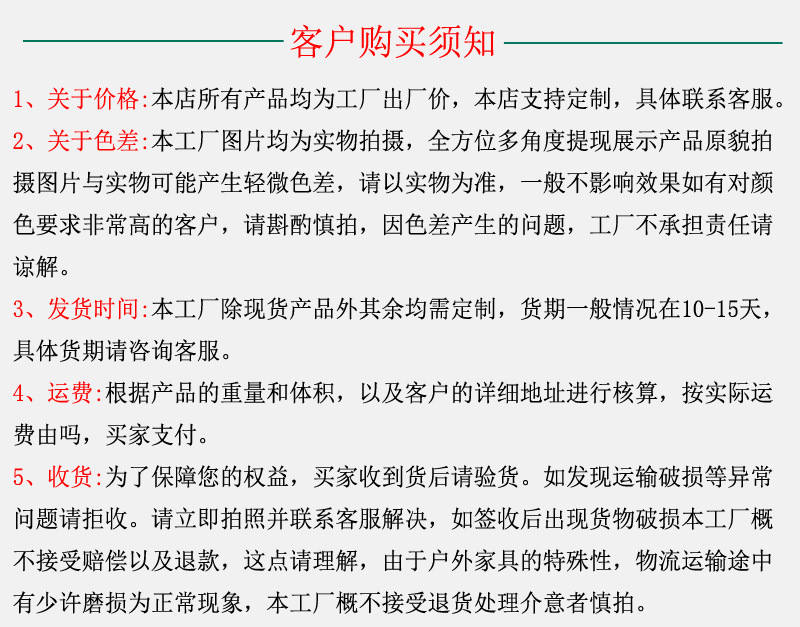 客户购买须知

1、关于价格:本店所有产品均为工厂出厂价，本店支持定制，具体联系客服。

2、关于色差:本工厂图片均为实物拍摄，全方位多角度提现展示产品原貌拍摄图片与实物可能产生轻微色差，请以实物为准，一般不影响效果如有对颜色要求非常高的客户，请斟酌慎拍，因色差产生的问题，工厂不承担责任请谅解。

3、发货时间:本工厂除现货产品外其余均需定制，货期一般情况在10-15天，具体货期请咨询客服。

4、运费:根据产品的重量和体积，以及客户的详细地址进行核算，按实际运费由吗，买家支付。

5、收货:为了保障您的权益，买家收到货后请验货。如发现运输破损等异常问题请拒收。请立即拍照并联系客服解决，如签收后出现货物破损本工厂概不接受赔偿以及退款，这点请理解，由于户外家具的特殊性，物流运输途中有少许磨损为正常现象，本工厂概不接受退货处理介意者慎拍。